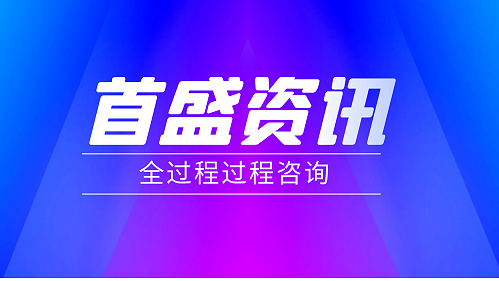 首盛资讯

全过程过程咨询